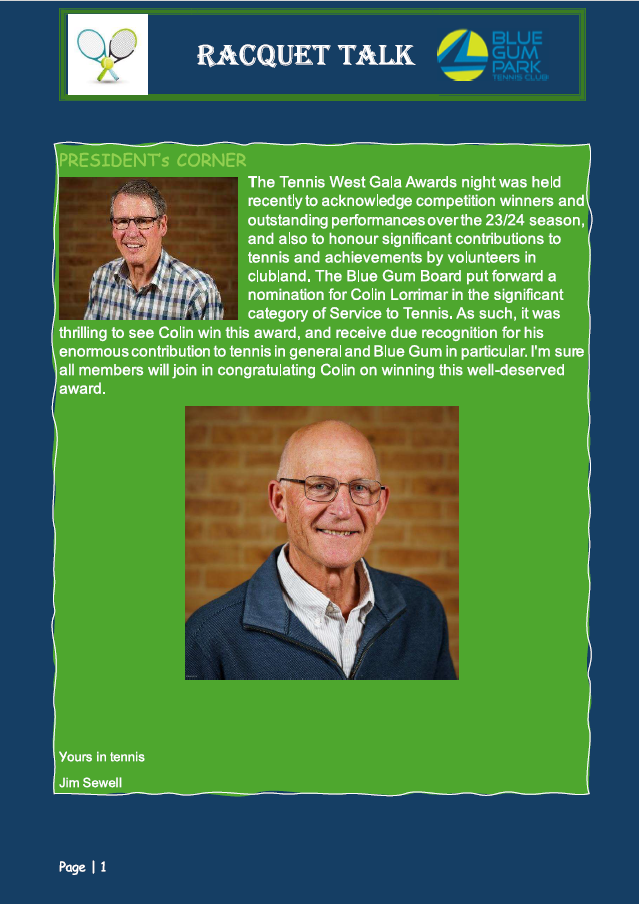 RACQUET TALK

BLUE GUM PARK TENNIS CLUB

PRESIDENT's CORNER

The Tennis West Gala Awards night was held recently to acknowledge competition winners and outstanding performances over the 23/24 season, and also to honour significant contributions to tennis and achievements by volunteers in clubland. The Blue Gum Board put forward a nomination for Colin Lorrimar in the significant category of Service to Tennis. As such, it was thrilling to see Colin win this award, and receive due recognition for his enormous contribution to tennis in general and Blue Gum in particular. I'm sure all members will join in congratulating Colin on winning this well-deserved award.

Yours in tennis

Jim Sewell

Page | 1